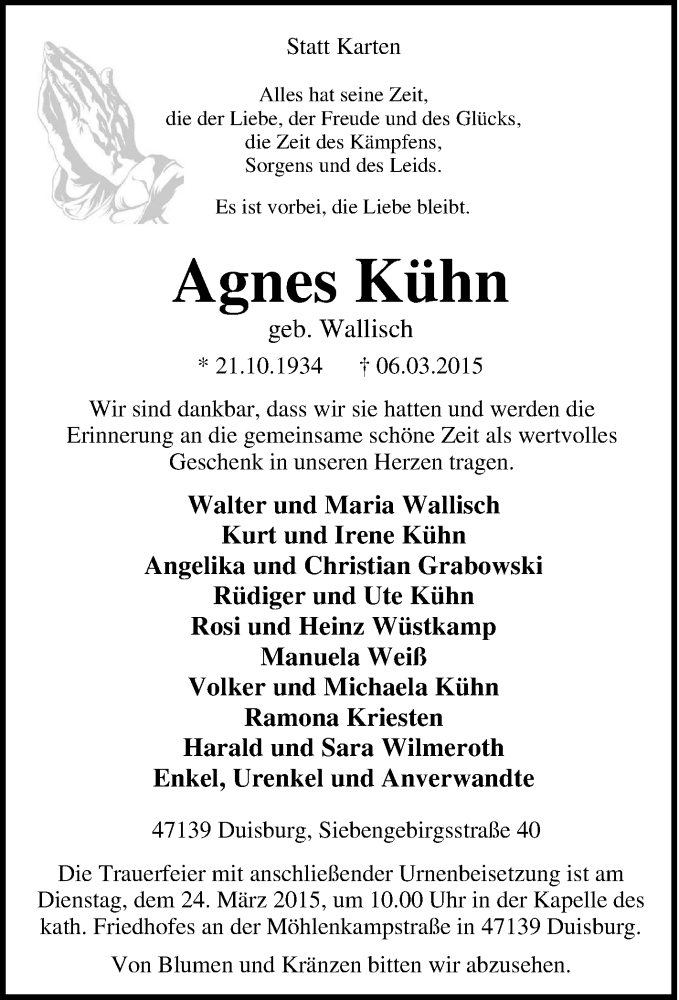 Statt Karten

Alles hat seine Zeit,
die der Liebe, der Freude und des Glücks,
die Zeit des Kämpfens,
Sorgens und des Leids.

Es ist vorbei, die Liebe bleibt.

Agnes Kühn
geb. Wallisch

* 21.10.1934 † 06.03.2015

Wir sind dankbar, dass wir sie hatten und werden die Erinnerung an die gemeinsame schöne Zeit als wertvolles Geschenk in unseren Herzen tragen.

Walter und Maria Wallisch
Kurt und Irene Kühn
Angelika und Christian Grabowski
Rüdiger und Ute Kühn
Rosi und Heinz Wüstkamp
Manuela Weiß
Volker und Michaela Kühn
Ramona Kriesten
Harald und Sara Wilmeroth
Enkel, Urenkel und Anverwandte

47139 Duisburg, Siebengebirgsstraße 40

Die Trauerfeier mit anschließender Urnenbeisetzung ist am Dienstag, dem 24. März 2015, um 10.00 Uhr in der Kapelle des kath. Friedhofes an der Möhlenkampstraße in 47139 Duisburg.

Von Blumen und Kränzen bitten wir abzusehen.